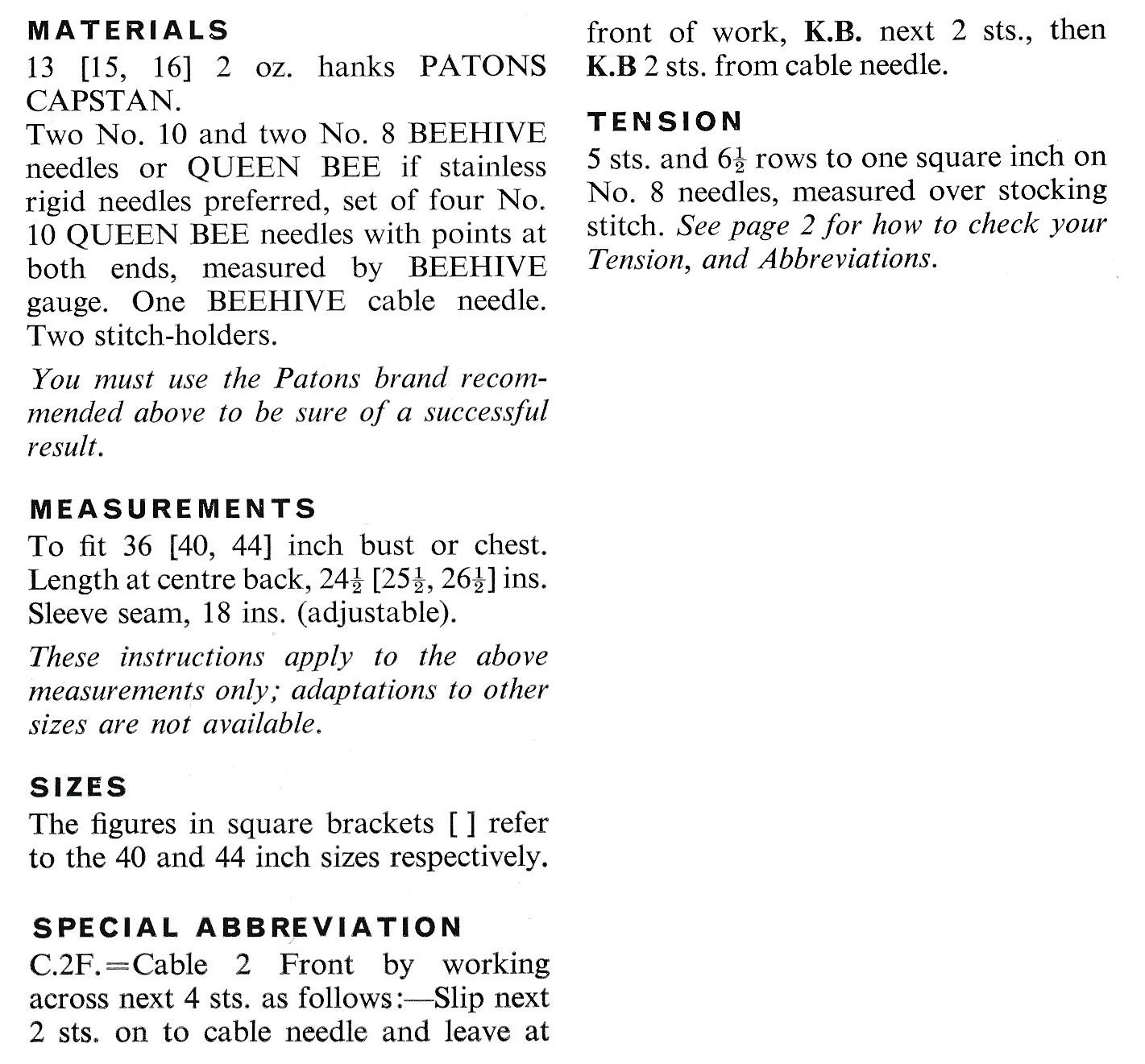 MATERIALS
13 [15, 16] 2 oz. hanks PATONS CAPSTAN.
Two No. 10 and two No. 8 BEEHIVE needles or QUEEN BEE if stainless rigid needles preferred, set of four No. 10 QUEEN BEE needles with points at both ends, measured by BEEHIVE gauge. One BEEHIVE cable needle. Two stitch-holders.

You must use the Patons brand recommended above to be sure of a successful result.

MEASUREMENTS
To fit 36 [40, 44] inch bust or chest. Length at centre back, $24\frac{1}{2}$ [$25\frac{1}{2}$, $26\frac{1}{2}$] ins. Sleeve seam, 18 ins. (adjustable).

These instructions apply to the above measurements only; adaptations to other sizes are not available.

SIZES
The figures in square brackets [ ] refer to the 40 and 44 inch sizes respectively.

SPECIAL ABBREVIATION
C.2F.=Cable 2 Front by working across next 4 sts. as follows:—Slip next 2 sts. on to cable needle and leave at front of work, K.B. next 2 sts., then K.B 2 sts. from cable needle.

TENSION
5 sts. and $6\frac{1}{2}$ rows to one square inch on No. 8 needles, measured over stocking stitch. See page 2 for how to check your Tension, and Abbreviations.